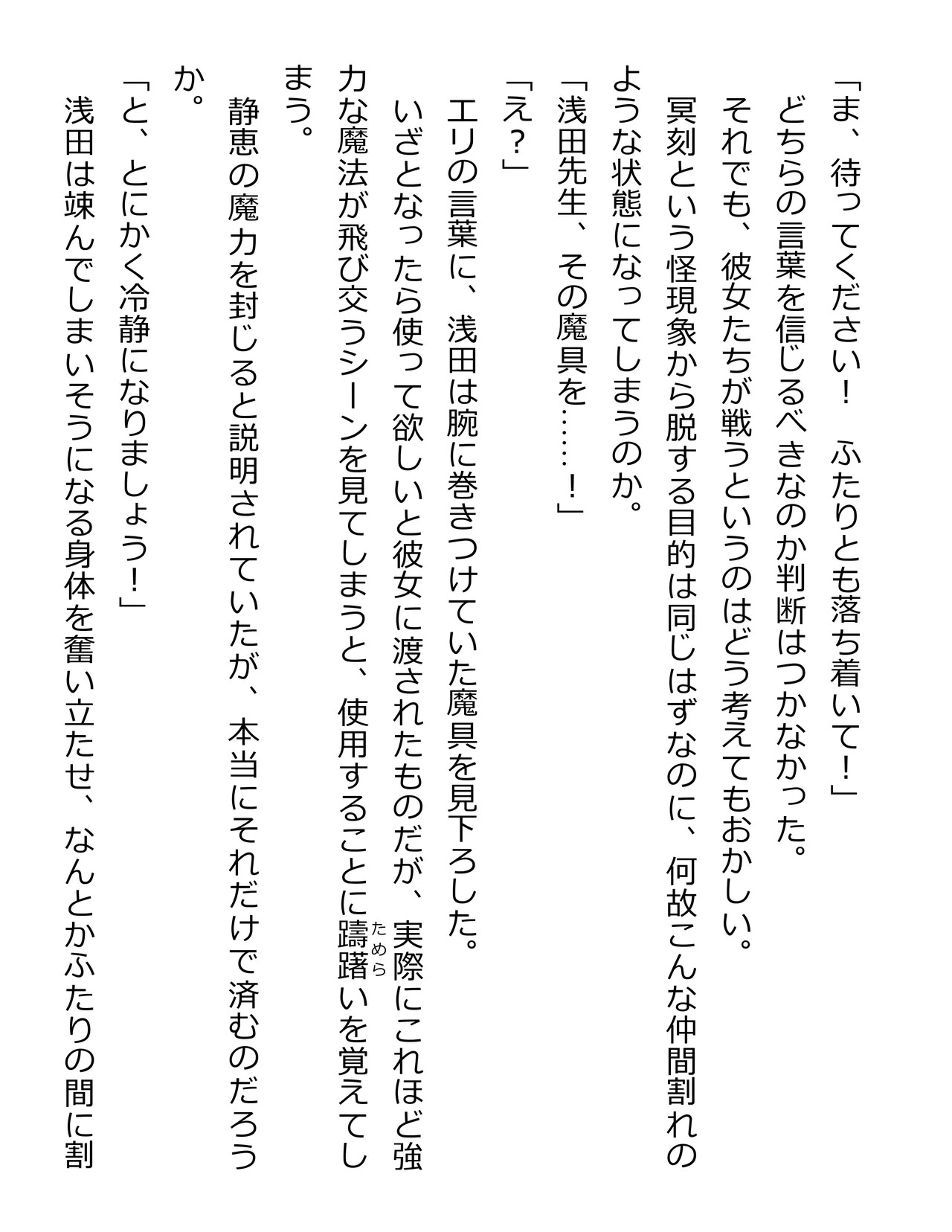 「ま、待ってください！　ふたりとも落ち着いて！」
どちらの言葉を信じるべきなのか判断はつかなかった。
それでも、彼女たちが戦うというのはどう考えてもおかしい。
冥刻という怪現象から脱する目的は同じはずなのに、何故こんな仲間割れのような状態になってしまうのか。
「浅田先生、その魔具を……！」
「え？」
エリの言葉に、浅田は腕に巻きつけていた魔具を見下ろした。
いざとなったら使って欲しいと彼女に渡されたものだが、実際にこれほど強力な魔法が飛び交うシーンを見てしまうと、使用することに躊躇(ためら)いを覚えてしまう。
静恵の魔力を封じると説明されていたが、本当にそれだけで済むのだろうか。
「と、とにかく冷静になりましょう！」
浅田は竦んでしまいそうになる身体を奮い立たせ、なんとかふたりの間に割